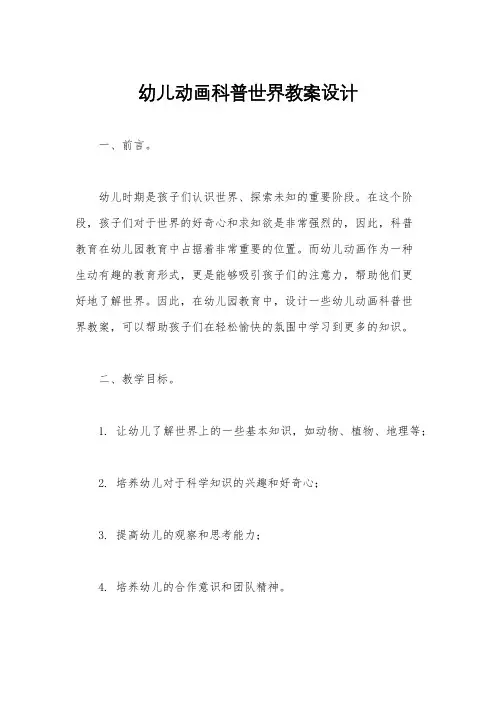 幼儿动画科普世界教案设计

一、前言。

幼儿时期是孩子们认识世界、探索未知的重要阶段。在这个阶段，孩子们对于世界的好奇心和求知欲是非常强烈的，因此，科普教育在幼儿园教育中占据着非常重要的位置。而幼儿动画作为一种生动有趣的教育形式，更是能够吸引孩子们的注意力，帮助他们更好地了解世界。因此，在幼儿园教育中，设计一些幼儿动画科普世界教案，可以帮助孩子们在轻松愉快的氛围中学习到更多的知识。

二、教学目标。

1. 让幼儿了解世界上的一些基本知识，如动物、植物、地理等；

2. 培养幼儿对于科学知识的兴趣和好奇心；

3. 提高幼儿的观察和思考能力；

4. 培养幼儿的合作意识和团队精神。